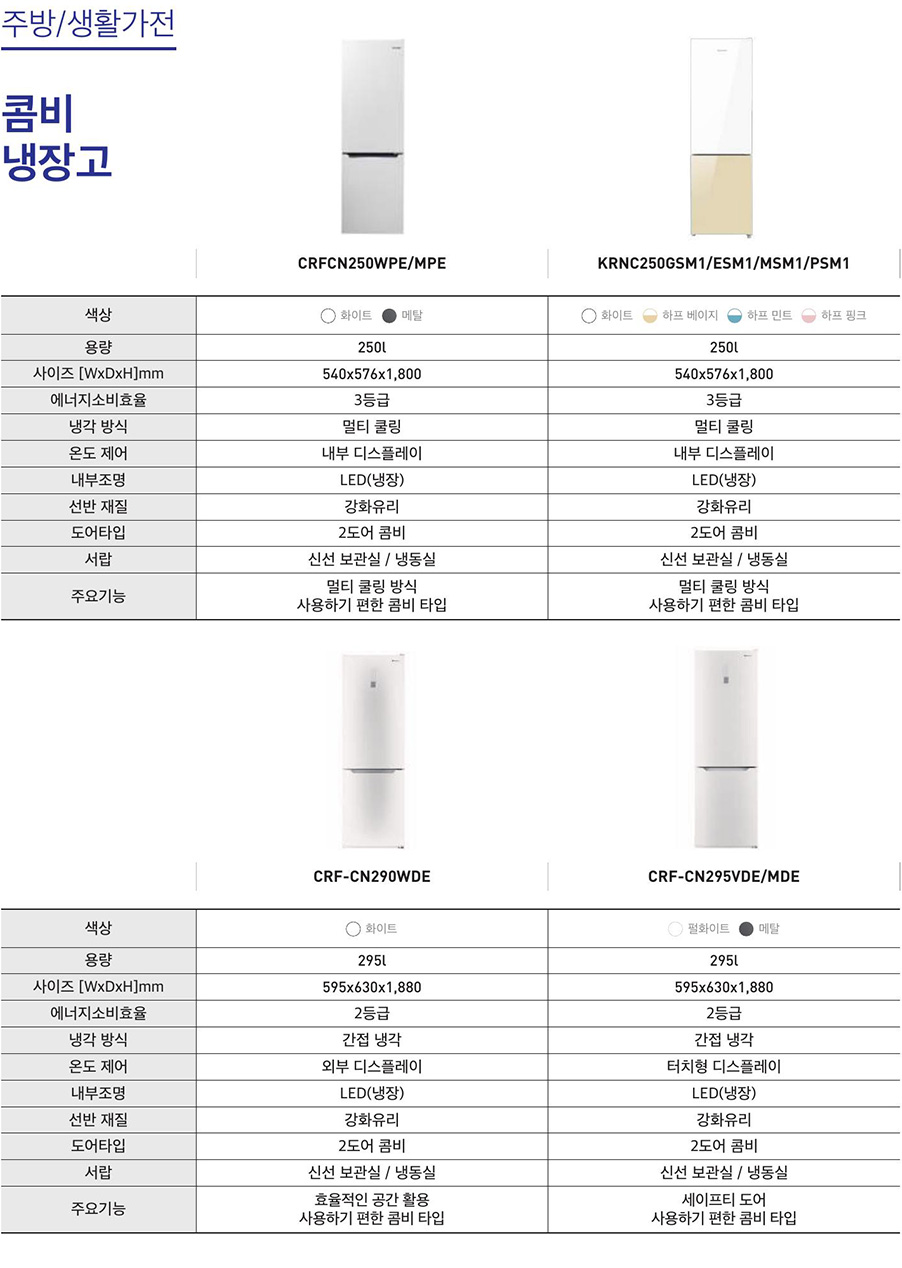 주방/생활가전

콤비
냉장고

| | CRFCN250WPE/MPE | KRNC250GSM1/ESM1/MSM1/PSM1 |
|---|---|---|
| 색상 | 화이트 메탈 | 화이트 하프 베이지 하프 민트 하프 핑크 |
| 용량 | 250l | 250l |
| 사이즈 [WxDxH]mm | 540x576x1,800 | 540x576x1,800 |
| 에너지소비효율 | 3등급 | 3등급 |
| 냉각 방식 | 멀티 쿨링 | 멀티 쿨링 |
| 온도 제어 | 내부 디스플레이 | 내부 디스플레이 |
| 내부조명 | LED(냉장) | LED(냉장) |
| 선반 재질 | 강화유리 | 강화유리 |
| 도어타입 | 2도어 콤비 | 2도어 콤비 |
| 서랍 | 신선 보관실 / 냉동실 | 신선 보관실 / 냉동실 |
| 주요기능 | 멀티 쿨링 방식 사용하기 편한 콤비 타입 | 멀티 쿨링 방식 사용하기 편한 콤비 타입 |

| | CRF-CN290WDE | CRF-CN295VDE/MDE |
|---|---|---|
| 색상 | 화이트 | 펄화이트 메탈 |
| 용량 | 295l | 295l |
| 사이즈 [WxDxH]mm | 595x630x1,880 | 595x630x1,880 |
| 에너지소비효율 | 2등급 | 2등급 |
| 냉각 방식 | 간접 냉각 | 간접 냉각 |
| 온도 제어 | 외부 디스플레이 | 터치형 디스플레이 |
| 내부조명 | LED(냉장) | LED(냉장) |
| 선반 재질 | 강화유리 | 강화유리 |
| 도어타입 | 2도어 콤비 | 2도어 콤비 |
| 서랍 | 신선 보관실 / 냉동실 | 신선 보관실 / 냉동실 |
| 주요기능 | 효율적인 공간 활용 사용하기 편한 콤비 타입 | 세이프티 도어 사용하기 편한 콤비 타입 |